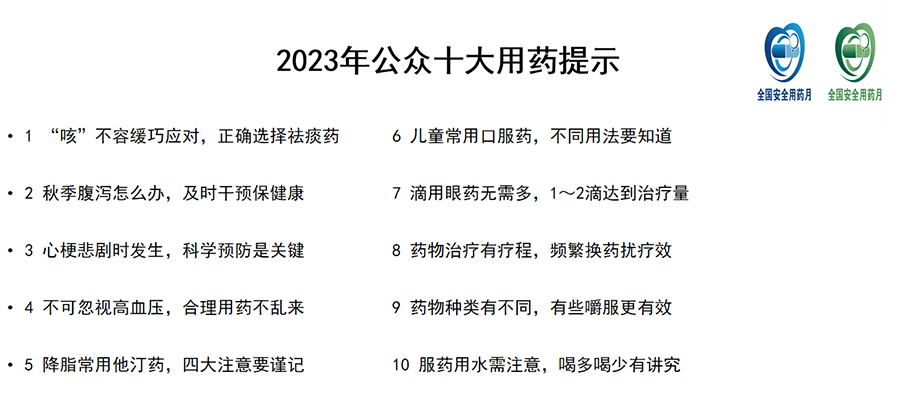 2023年公众十大用药提示

全国安全用药月 全国安全用药月

• 1 “咳”不容缓巧应对，正确选择祛痰药

• 2 秋季腹泻怎么办，及时干预保健康

• 3 心梗悲剧时发生，科学预防是关键

• 4 不可忽视高血压，合理用药不乱来

• 5 降脂常用他汀药，四大注意要谨记

6 儿童常用口服药，不同用法要知道

7 滴用眼药无需多，1～2滴达到治疗量

8 药物治疗有疗程，频繁换药扰疗效

9 药物种类有不同，有些嚼服更有效

10 服药用水需注意，喝多喝少有讲究